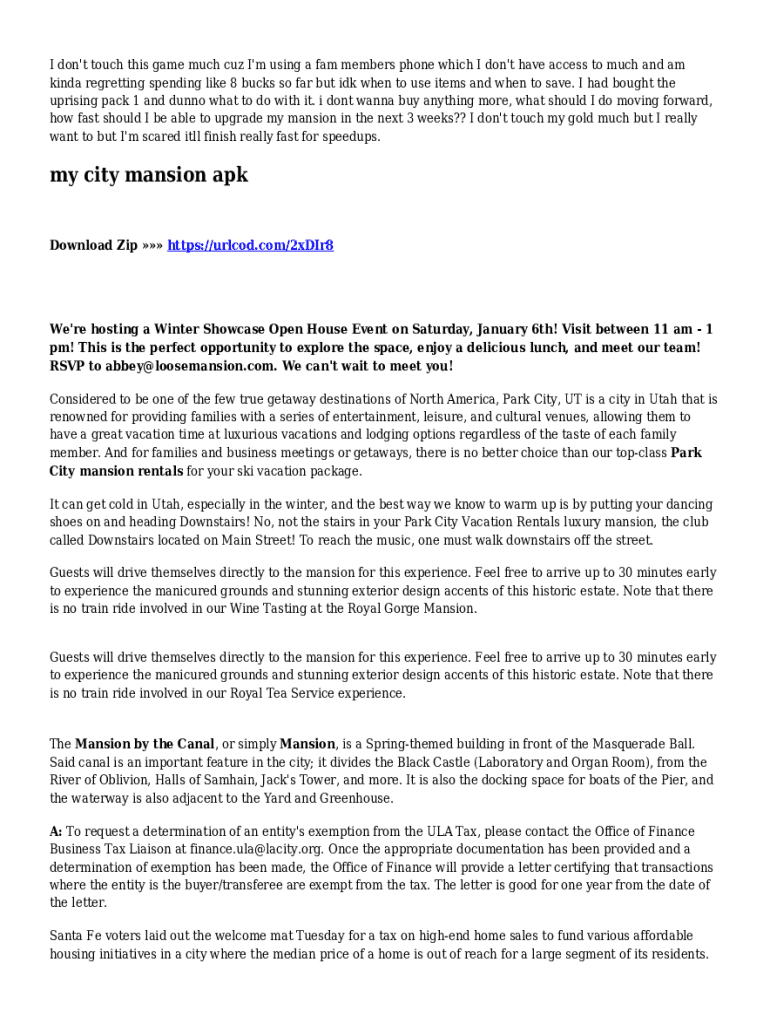 I don't touch this game much cuz I'm using a fam members phone which I don't have access to much and am kinda regretting spending like 8 bucks so far but idk when to use items and when to save. I had bought the uprising pack 1 and dunno what to do with it. i dont wanna buy anything more, what should I do moving forward, how fast should I be able to upgrade my mansion in the next 3 weeks?? I don't touch my gold much but I really want to but I'm scared itll finish really fast for speedups.

my city mansion apk

Download Zip »»» https://urlcod.com/2xDIr8

We're hosting a Winter Showcase Open House Event on Saturday, January 6th! Visit between 11 am - 1 pm! This is the perfect opportunity to explore the space, enjoy a delicious lunch, and meet our team! RSVP to abbey@loosemansion.com. We can't wait to meet you!

Considered to be one of the few true getaway destinations of North America, Park City, UT is a city in Utah that is renowned for providing families with a series of entertainment, leisure, and cultural venues, allowing them to have a great vacation time at luxurious vacations and lodging options regardless of the taste of each family member. And for families and business meetings or getaways, there is no better choice than our top-class Park City mansion rentals for your ski vacation package.

It can get cold in Utah, especially in the winter, and the best way we know to warm up is by putting your dancing shoes on and heading Downstairs! No, not the stairs in your Park City Vacation Rentals luxury mansion, the club called Downstairs located on Main Street! To reach the music, one must walk downstairs off the street.

Guests will drive themselves directly to the mansion for this experience. Feel free to arrive up to 30 minutes early to experience the manicured grounds and stunning exterior design accents of this historic estate. Note that there is no train ride involved in our Wine Tasting at the Royal Gorge Mansion.

Guests will drive themselves directly to the mansion for this experience. Feel free to arrive up to 30 minutes early to experience the manicured grounds and stunning exterior design accents of this historic estate. Note that there is no train ride involved in our Royal Tea Service experience.

The Mansion by the Canal, or simply Mansion, is a Spring-themed building in front of the Masquerade Ball. Said canal is an important feature in the city; it divides the Black Castle (Laboratory and Organ Room), from the River of Oblivion, Halls of Samhain, Jack's Tower, and more. It is also the docking space for boats of the Pier, and the waterway is also adjacent to the Yard and Greenhouse.

A: To request a determination of an entity's exemption from the ULA Tax, please contact the Office of Finance Business Tax Liaison at finance.ula@lacity.org. Once the appropriate documentation has been provided and a determination of exemption has been made, the Office of Finance will provide a letter certifying that transactions where the entity is the buyer/transferee are exempt from the tax. The letter is good for one year from the date of the letter.

Santa Fe voters laid out the welcome mat Tuesday for a tax on high-end home sales to fund various affordable housing initiatives in a city where the median price of a home is out of reach for a large segment of its residents.